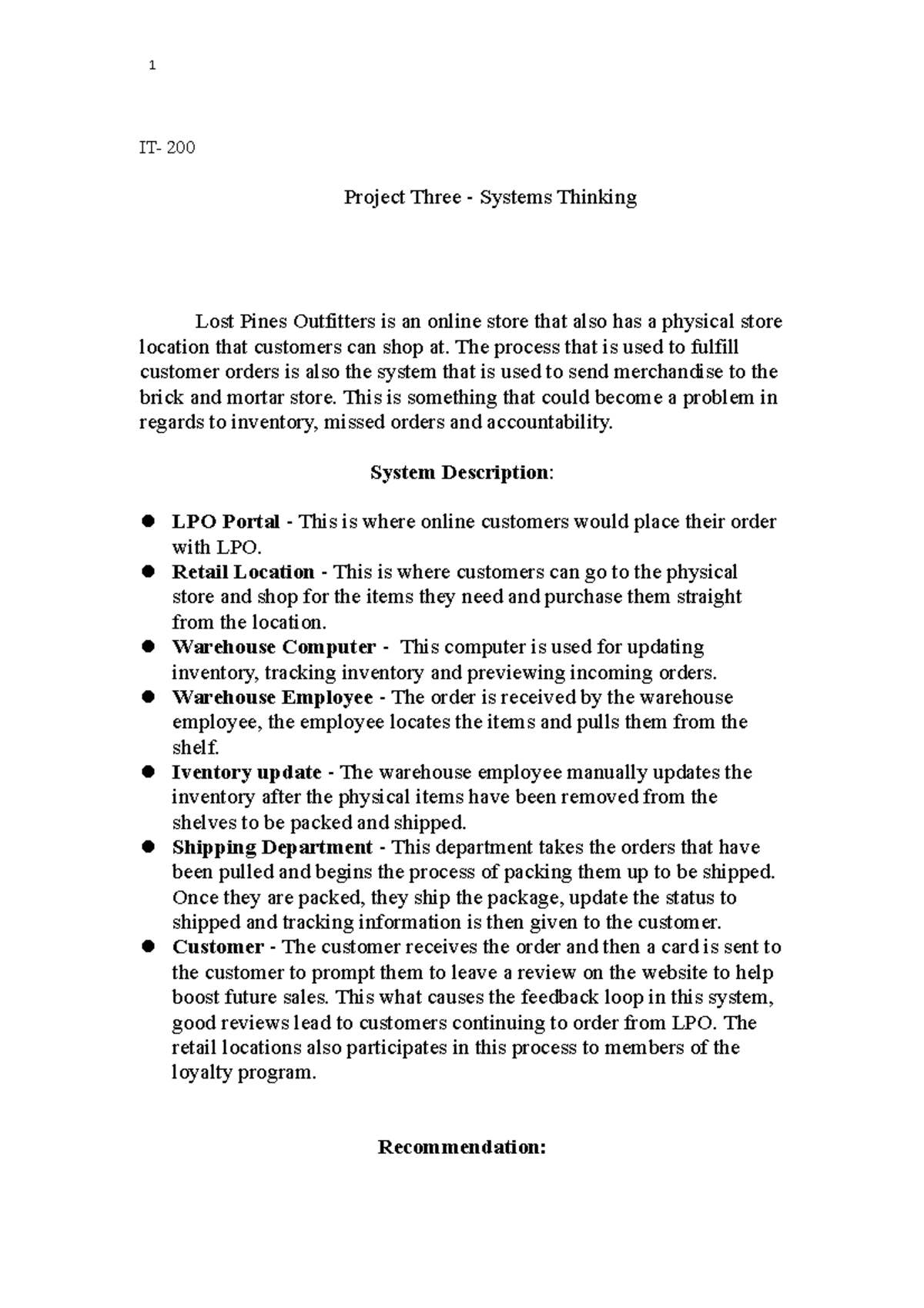 1

IT- 200

Project Three - Systems Thinking

Lost Pines Outfitters is an online store that also has a physical store location that customers can shop at. The process that is used to fulfill customer orders is also the system that is used to send merchandise to the brick and mortar store. This is something that could become a problem in regards to inventory, missed orders and accountability.

System Description:

• LPO Portal - This is where online customers would place their order with LPO.
• Retail Location - This is where customers can go to the physical store and shop for the items they need and purchase them straight from the location.
• Warehouse Computer - This computer is used for updating inventory, tracking inventory and previewing incoming orders.
• Warehouse Employee - The order is received by the warehouse employee, the employee locates the items and pulls them from the shelf.
• Iventory update - The warehouse employee manually updates the inventory after the physical items have been removed from the shelves to be packed and shipped.
• Shipping Department - This department takes the orders that have been pulled and begins the process of packing them up to be shipped. Once they are packed, they ship the package, update the status to shipped and tracking information is then given to the customer.
• Customer - The customer receives the order and then a card is sent to the customer to prompt them to leave a review on the website to help boost future sales. This what causes the feedback loop in this system, good reviews lead to customers continuing to order from LPO. The retail locations also participates in this process to members of the loyalty program.

Recommendation: